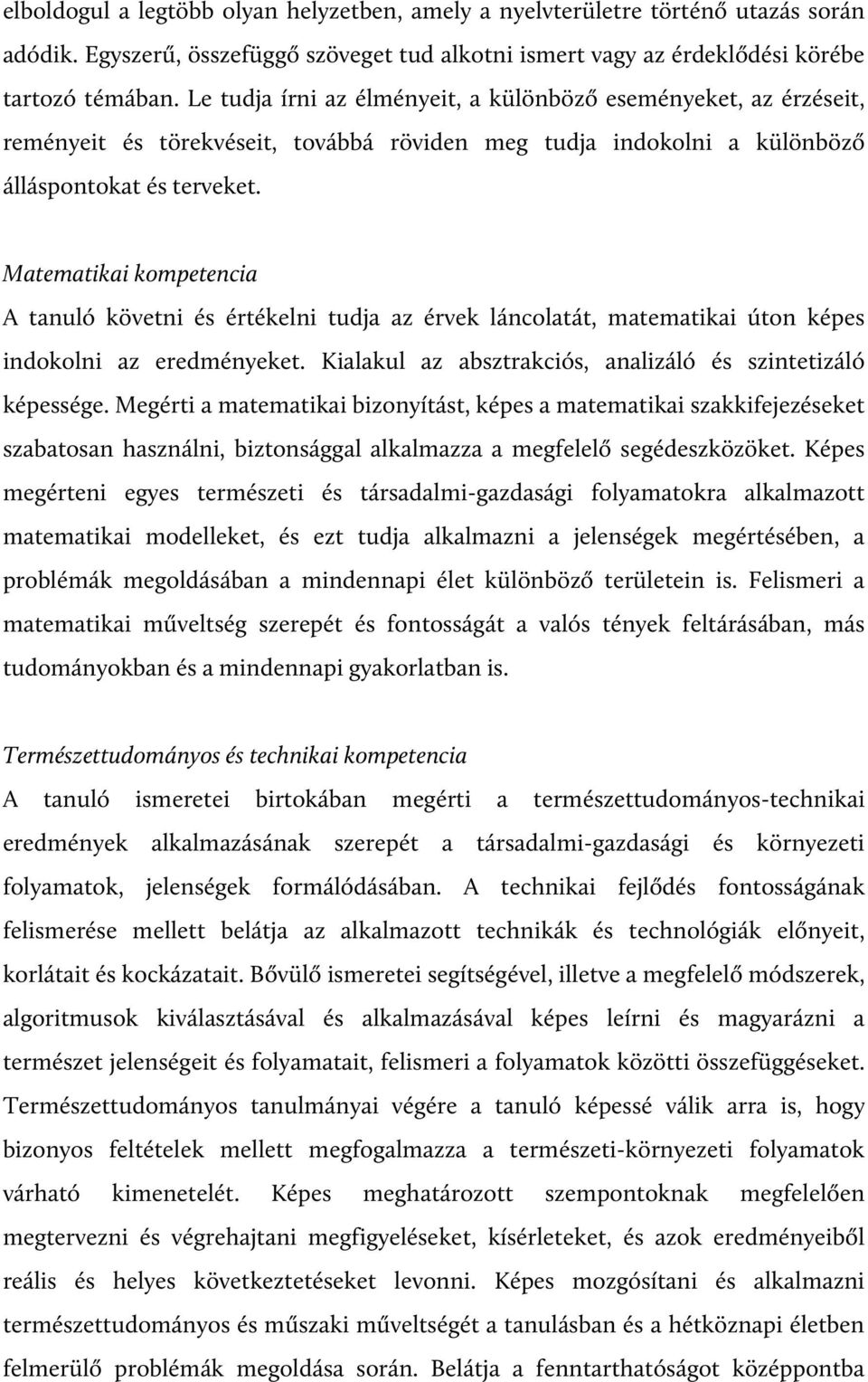 elboldogul a legtöbb olyan helyzetben, amely a nyelvterületre történő utazás során adódik. Egyszerű, összefüggő szöveget tud alkotni ismert vagy az érdeklődési körébe tartozó témában. Le tudja írni az élményeit, a különböző eseményeket, az érzéseit, reményeit és törekvéseit, továbbá röviden meg tudja indokolni a különböző álláspontokat és terveket.

Matematikai kompetencia
A tanuló követni és értékelni tudja az érvek láncolatát, matematikai úton képes indokolni az eredményeket. Kialakul az absztrakciós, analizáló és szintetizáló képessége. Megérti a matematikai bizonyítást, képes a matematikai szakkifejezéseket szabatosan használni, biztonsággal alkalmazza a megfelelő segédeszközöket. Képes megérteni egyes természeti és társadalmi-gazdasági folyamatokra alkalmazott matematikai modelleket, és ezt tudja alkalmazni a jelenségek megértésében, a problémák megoldásában a mindennapi élet különböző területein is. Felismeri a matematikai műveltség szerepét és fontosságát a valós tények feltárásában, más tudományokban és a mindennapi gyakorlatban is.

Természettudományos és technikai kompetencia
A tanuló ismeretei birtokában megérti a természettudományos-technikai eredmények alkalmazásának szerepét a társadalmi-gazdasági és környezeti folyamatok, jelenségek formálódásában. A technikai fejlődés fontosságának felismerése mellett belátja az alkalmazott technikák és technológiák előnyeit, korlátait és kockázatait. Bővülő ismeretei segítségével, illetve a megfelelő módszerek, algoritmusok kiválasztásával és alkalmazásával képes leírni és magyarázni a természet jelenségeit és folyamatait, felismeri a folyamatok közötti összefüggéseket. Természettudományos tanulmányai végére a tanuló képessé válik arra is, hogy bizonyos feltételek mellett megfogalmazza a természeti-környezeti folyamatok várható kimenetelét. Képes meghatározott szempontoknak megfelelően megtervezni és végrehajtani megfigyeléseket, kísérleteket, és azok eredményeiből reális és helyes következtetéseket levonni. Képes mozgósítani és alkalmazni természettudományos és műszaki műveltségét a tanulásban és a hétköznapi életben felmerülő problémák megoldása során. Belátja a fenntarthatóságot középpontba